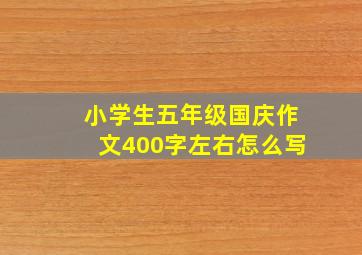 小学生五年级国庆作文400字左右怎么写